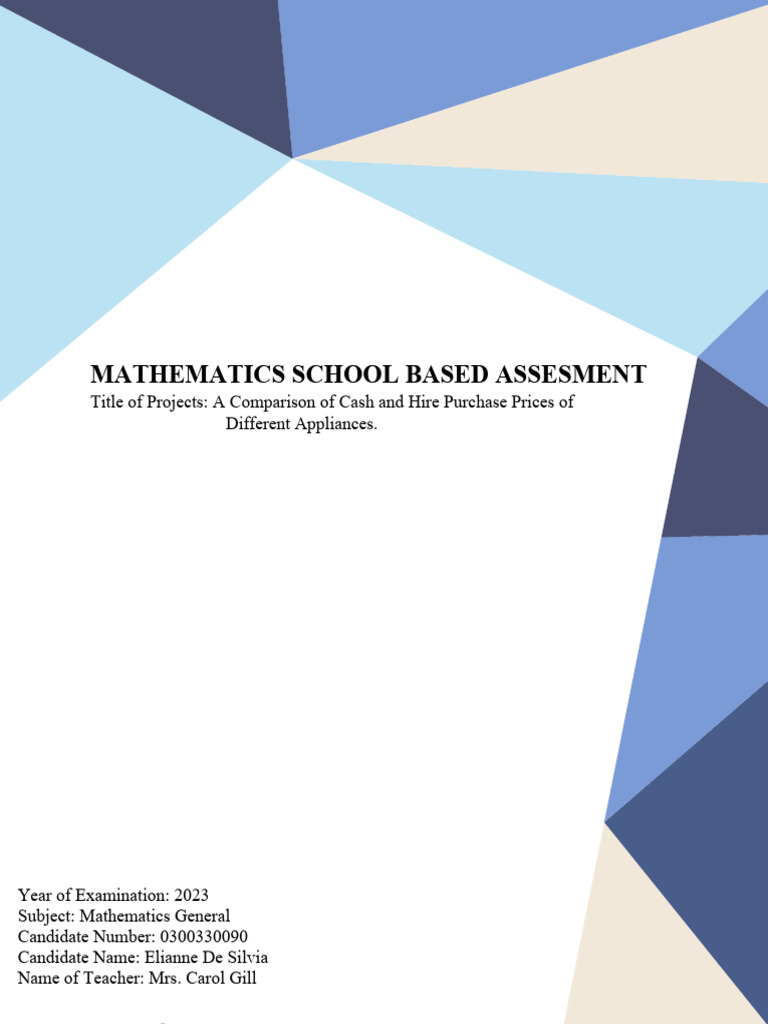 MATHEMATICS SCHOOL BASED ASSESMENT

Title of Projects: A Comparison of Cash and Hire Purchase Prices of Different Appliances.

Year of Examination: 2023
Subject: Mathematics General
Candidate Number: 0300330090
Candidate Name: Elianne De Silvia
Name of Teacher: Mrs. Carol Gill